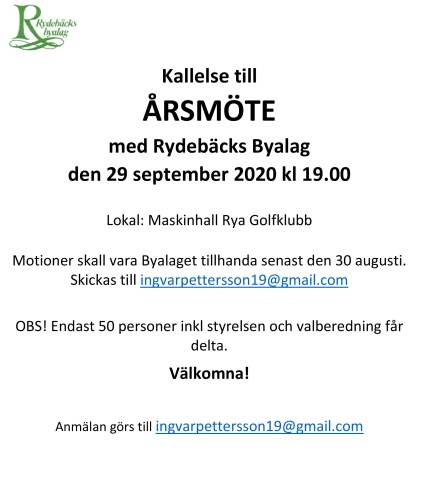 Rydebäcks byalag

Kallelse till

ÅRSMÖTE

med Rydebäcks Byalag

den 29 september 2020 kl 19.00

Lokal: Maskinhall Rya Golfklubb

Motioner skall vara Byalaget tillhanda senast den 30 augusti. Skickas till ingvarpettersson19@gmail.com

OBS! Endast 50 personer inkl styrelsen och valberedning får delta.

Välkomna!

Anmälan görs till ingvarpettersson19@gmail.com